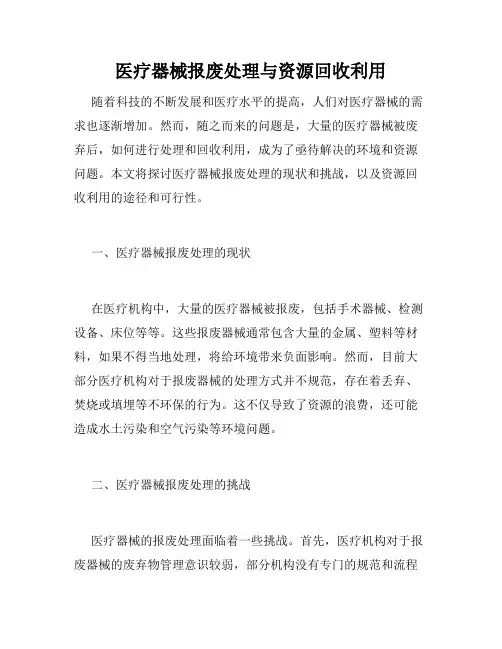 医疗器械报废处理与资源回收利用

随着科技的不断发展和医疗水平的提高，人们对医疗器械的需求也逐渐增加。然而，随之而来的问题是，大量的医疗器械被废弃后，如何进行处理和回收利用，成为了亟待解决的环境和资源问题。本文将探讨医疗器械报废处理的现状和挑战，以及资源回收利用的途径和可行性。

一、医疗器械报废处理的现状

在医疗机构中，大量的医疗器械被报废，包括手术器械、检测设备、床位等等。这些报废器械通常包含大量的金属、塑料等材料，如果不得当地处理，将给环境带来负面影响。然而，目前大部分医疗机构对于报废器械的处理方式并不规范，存在着丢弃、焚烧或填埋等不环保的行为。这不仅导致了资源的浪费，还可能造成水土污染和空气污染等环境问题。

二、医疗器械报废处理的挑战

医疗器械的报废处理面临着一些挑战。首先，医疗机构对于报废器械的废弃物管理意识较弱，部分机构没有专门的规范和流程